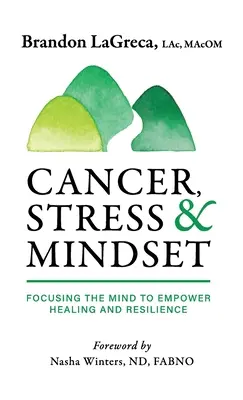 Brandon LaGreca, LAc, MAcOM

CANCER, STRESS & MINDSET

FOCUSING THE MIND TO EMPOWER HEALING AND RESILIENCE

Foreword by
Nasha Winters, ND, FABNO